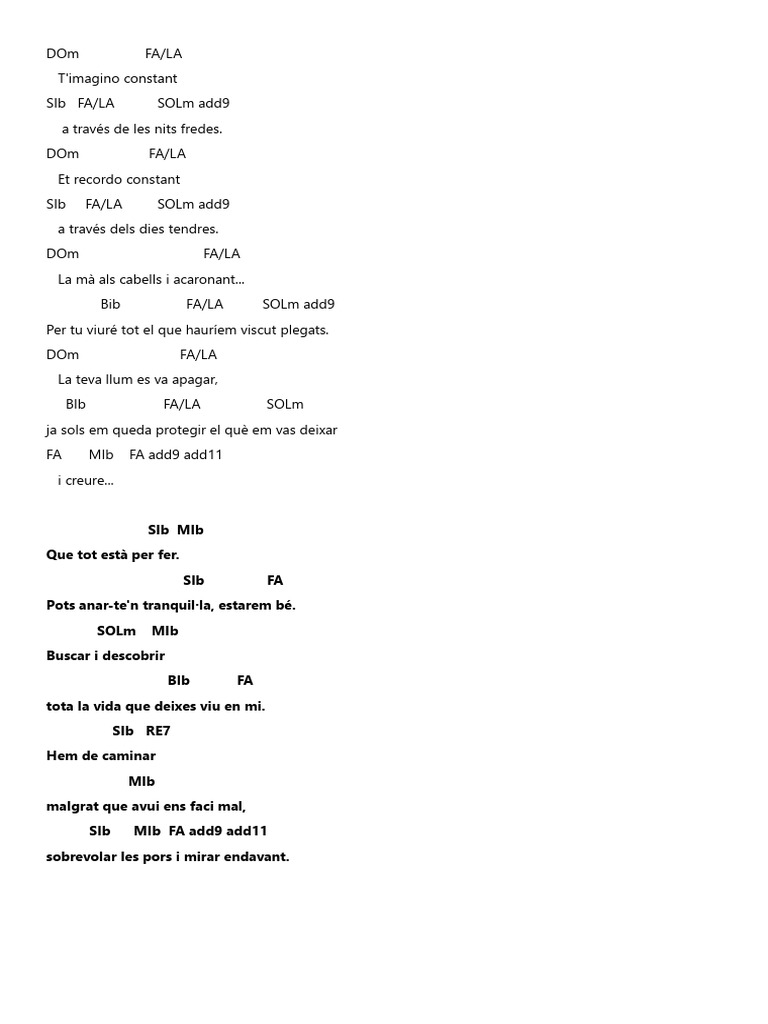 DOm FA/LA
T'imagino constant
SIb FA/LA SOLm add9
a través de les nits fredes.
DOm FA/LA
Et recordo constant
SIb FA/LA SOLm add9
a través dels dies tendres.
DOm FA/LA
La mà als cabells i acaronant...
Bib FA/LA SOLm add9
Per tu viuré tot el que hauríem viscut plegats.
DOm FA/LA
La teva llum es va apagar,
BIb FA/LA SOLm
ja sols em queda protegir el què em vas deixar
FA MIb FA add9 add11
i creure...

SIb MIb
Que tot està per fer.
SIb FA
Pots anar-te'n tranquil·la, estarem bé.
SOLm MIb
Buscar i descobrir
BIb FA
tota la vida que deixes viu en mi.
SIb RE7
Hem de caminar
MIb
malgrat que avui ens faci mal,
SIb MIb FA add9 add11
sobrevolar les pors i mirar endavant.